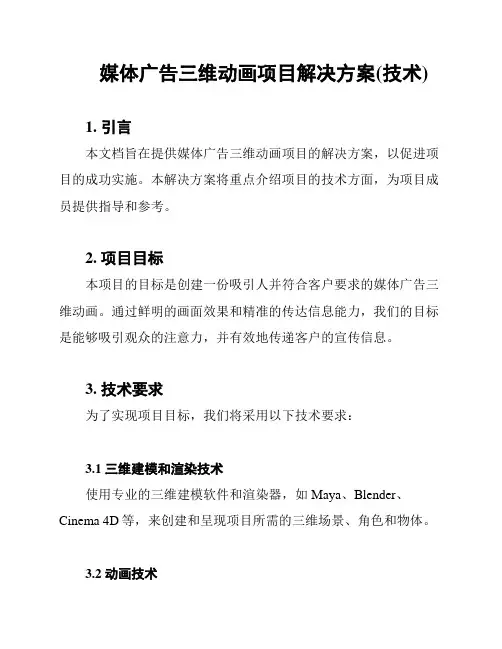 媒体广告三维动画项目解决方案(技术)

1. 引言

本文档旨在提供媒体广告三维动画项目的解决方案，以促进项目的成功实施。本解决方案将重点介绍项目的技术方面，为项目成员提供指导和参考。

2. 项目目标

本项目的目标是创建一份吸引人并符合客户要求的媒体广告三维动画。通过鲜明的画面效果和精准的传达信息能力，我们的目标是能够吸引观众的注意力，并有效地传递客户的宣传信息。

3. 技术要求

为了实现项目目标，我们将采用以下技术要求：

3.1 三维建模和渲染技术

使用专业的三维建模软件和渲染器，如 Maya、Blender、Cinema 4D 等，来创建和呈现项目所需的三维场景、角色和物体。

3.2 动画技术